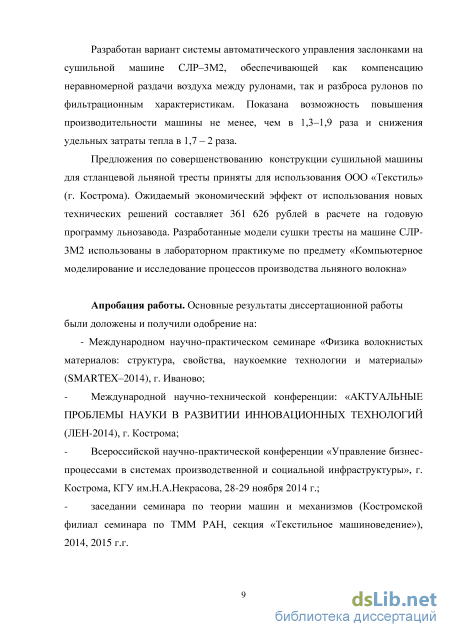 Разработан вариант системы автоматического управления заслонками на сушильной машине СЛР–3М2, обеспечивающей как компенсацию неравномерной раздачи воздуха между рулонами, так и разброса рулонов по фильтрационным характеристикам. Показана возможность повышения производительности машины не менее, чем в 1,3–1,9 раза и снижения удельных затраты тепла в 1,7 – 2 раза.

Предложения по совершенствованию конструкции сушильной машины для стланцевой льняной тресты приняты для использования ООО «Текстиль» (г. Кострома). Ожидаемый экономический эффект от использования новых технических решений составляет 361 626 рублей в расчете на годовую программу льнозавода. Разработанные модели сушки тресты на машине СЛР-3М2 использованы в лабораторном практикуме по предмету «Компьютерное моделирование и исследование процессов производства льняного волокна»

Апробация работы. Основные результаты диссертационной работы были доложены и получили одобрение на:

- Международном научно-практическом семинаре «Физика волокнистых материалов: структура, свойства, наукоемкие технологии и материалы» (SMARTEX–2014), г. Иваново;

- Международной научно-технической конференции: «АКТУАЛЬНЫЕ ПРОБЛЕМЫ НАУКИ В РАЗВИТИИ ИННОВАЦИОННЫХ ТЕХНОЛОГИЙ (ЛЕН-2014), г. Кострома;

- Всероссийской научно-практической конференции «Управление бизнес-процессами в системах производственной и социальной инфраструктуры», г. Кострома, КГУ им.Н.А.Некрасова, 28-29 ноября 2014 г.;

- заседании семинара по теории машин и механизмов (Костромской филиал семинара по ТММ РАН, секция «Текстильное машиноведение»), 2014, 2015 г.г.

9

dsLib.net
библиотека диссертаций